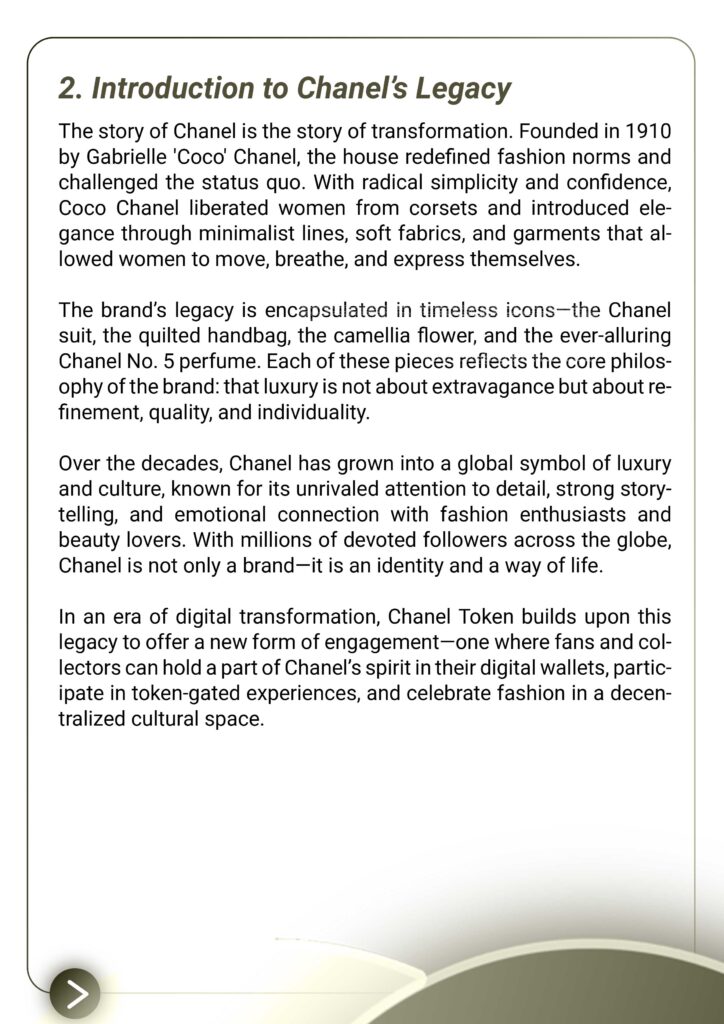 2. Introduction to Chanel's Legacy

The story of Chanel is the story of transformation. Founded in 1910 by Gabrielle 'Coco' Chanel, the house redefined fashion norms and challenged the status quo. With radical simplicity and confidence, Coco Chanel liberated women from corsets and introduced elegance through minimalist lines, soft fabrics, and garments that allowed women to move, breathe, and express themselves.

The brand's legacy is encapsulated in timeless icons—the Chanel suit, the quilted handbag, the camellia flower, and the ever-alluring Chanel No. 5 perfume. Each of these pieces reflects the core philosophy of the brand: that luxury is not about extravagance but about refinement, quality, and individuality.

Over the decades, Chanel has grown into a global symbol of luxury and culture, known for its unrivaled attention to detail, strong storytelling, and emotional connection with fashion enthusiasts and beauty lovers. With millions of devoted followers across the globe, Chanel is not only a brand—it is an identity and a way of life.

In an era of digital transformation, Chanel Token builds upon this legacy to offer a new form of engagement—one where fans and collectors can hold a part of Chanel's spirit in their digital wallets, participate in token-gated experiences, and celebrate fashion in a decentralized cultural space.